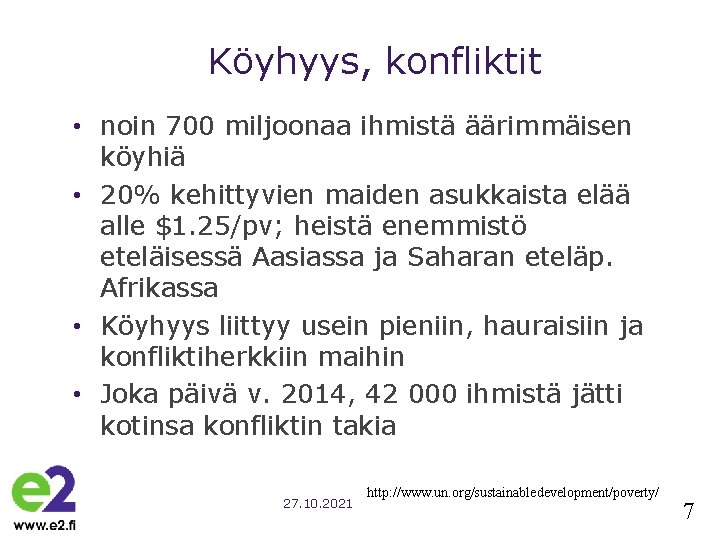 Köyhyys, konfliktit

• noin 700 miljoonaa ihmistä äärimmäisen köyhiä
• 20% kehittyvien maiden asukkaista elää alle \$1.25/pv; heistä enemmistö eteläisessä Aasiassa ja Saharan eteläp. Afrikassa
• Köyhyys liittyy usein pieniin, hauraisiin ja konfliktiherkkiin maihin
• Joka päivä v. 2014, 42 000 ihmistä jätti kotinsa konfliktin takia

e2
www.e2.fi

27.10.2021

http://www.un.org/sustainabledevelopment/poverty/

7